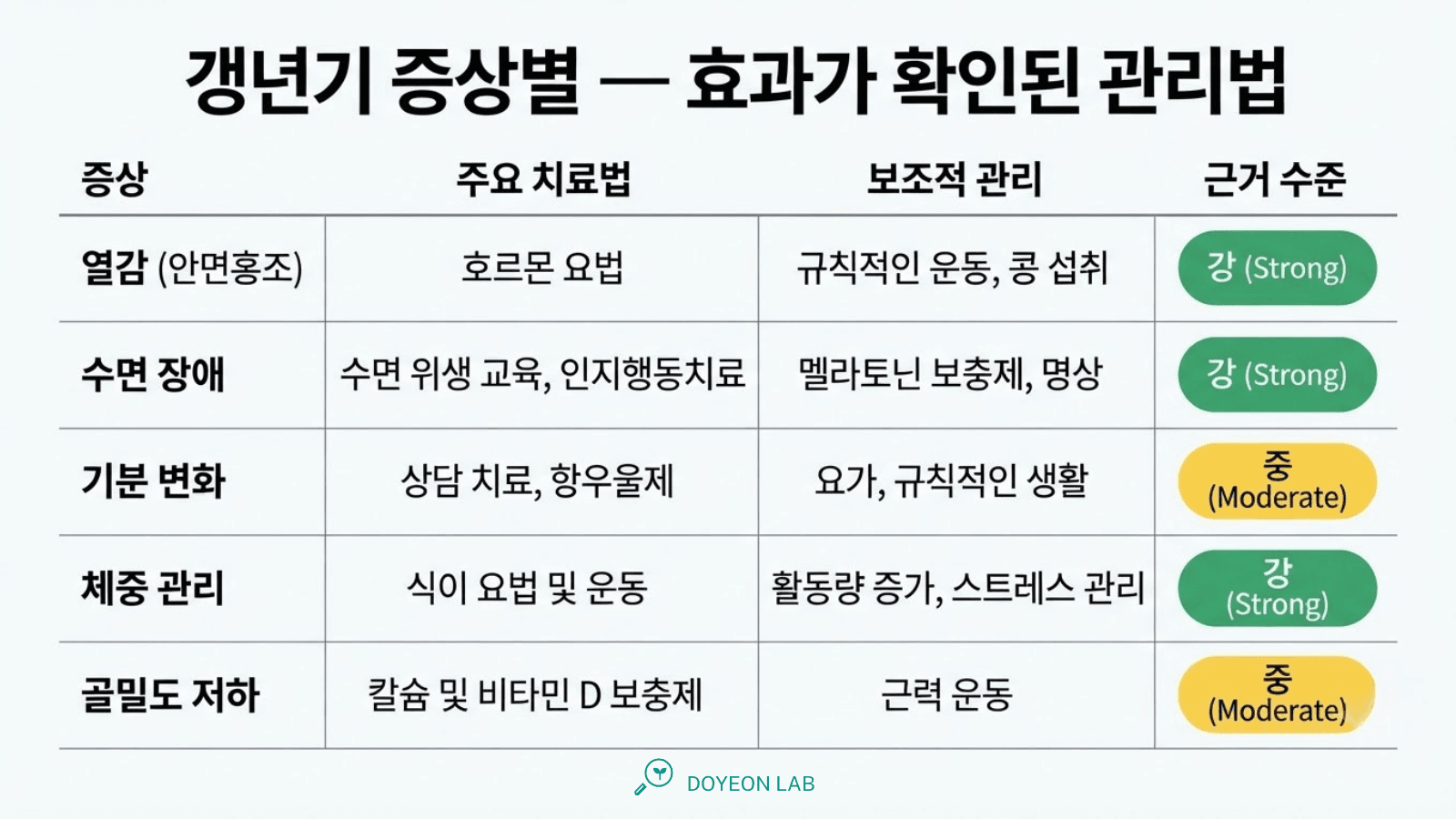 갱년기 증상별 — 효과가 확인된 관리법

| 증상 | 주요 치료법 | 보조적 관리 | 근거 수준 |
|---|---|---|---|
| 열감 (안면홍조) | 호르몬 요법 | 규칙적인 운동, 콩 섭취 | 강 (Strong) |
| 수면 장애 | 수면 위생 교육, 인지행동치료 | 멜라토닌 보충제, 명상 | 강 (Strong) |
| 기분 변화 | 상담 치료, 항우울제 | 요가, 규칙적인 생활 | 중 (Moderate) |
| 체중 관리 | 식이 요법 및 운동 | 활동량 증가, 스트레스 관리 | 강 (Strong) |
| 골밀도 저하 | 칼슘 및 비타민 D 보충제 | 근력 운동 | 중 (Moderate) |

DOYEON LAB